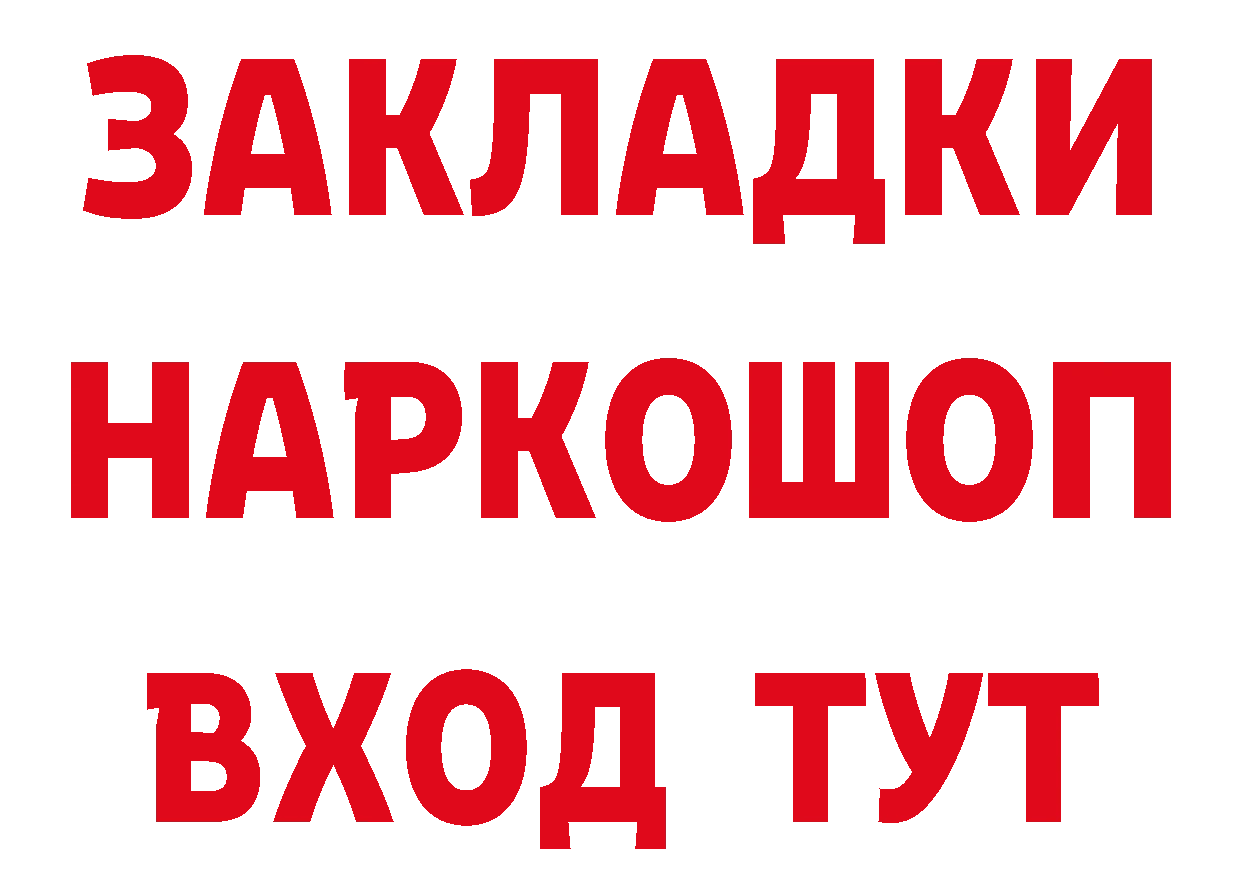 ЗАКЛАДКИ НАРКОШОП ВХОД ТУТ